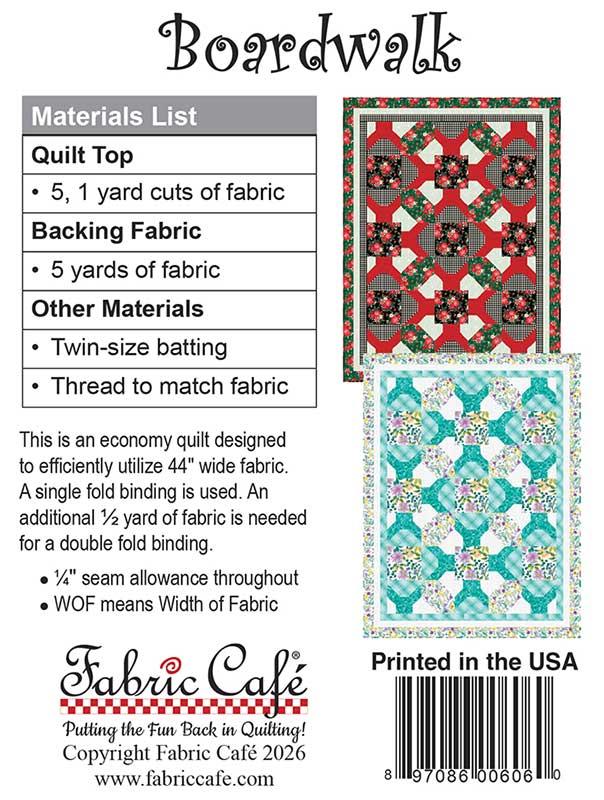 Boardwalk

| Materials List |
|---|
| **Quilt Top** |
| • 5, 1 yard cuts of fabric |
| **Backing Fabric** |
| • 5 yards of fabric |
| **Other Materials** |
| • Twin-size batting |
| • Thread to match fabric |

This is an economy quilt designed to efficiently utilize 44" wide fabric. A single fold binding is used. An additional ½ yard of fabric is needed for a double fold binding.

• ¼" seam allowance throughout
• WOF means Width of Fabric

Fabric Café®
Putting the Fun Back in Quilting!
Copyright Fabric Café 2026
www.fabriccafe.com

Printed in the USA

8 97086 00606 0